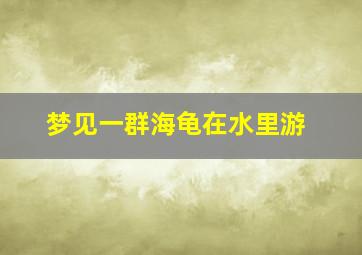 梦见一群海龟在水里游